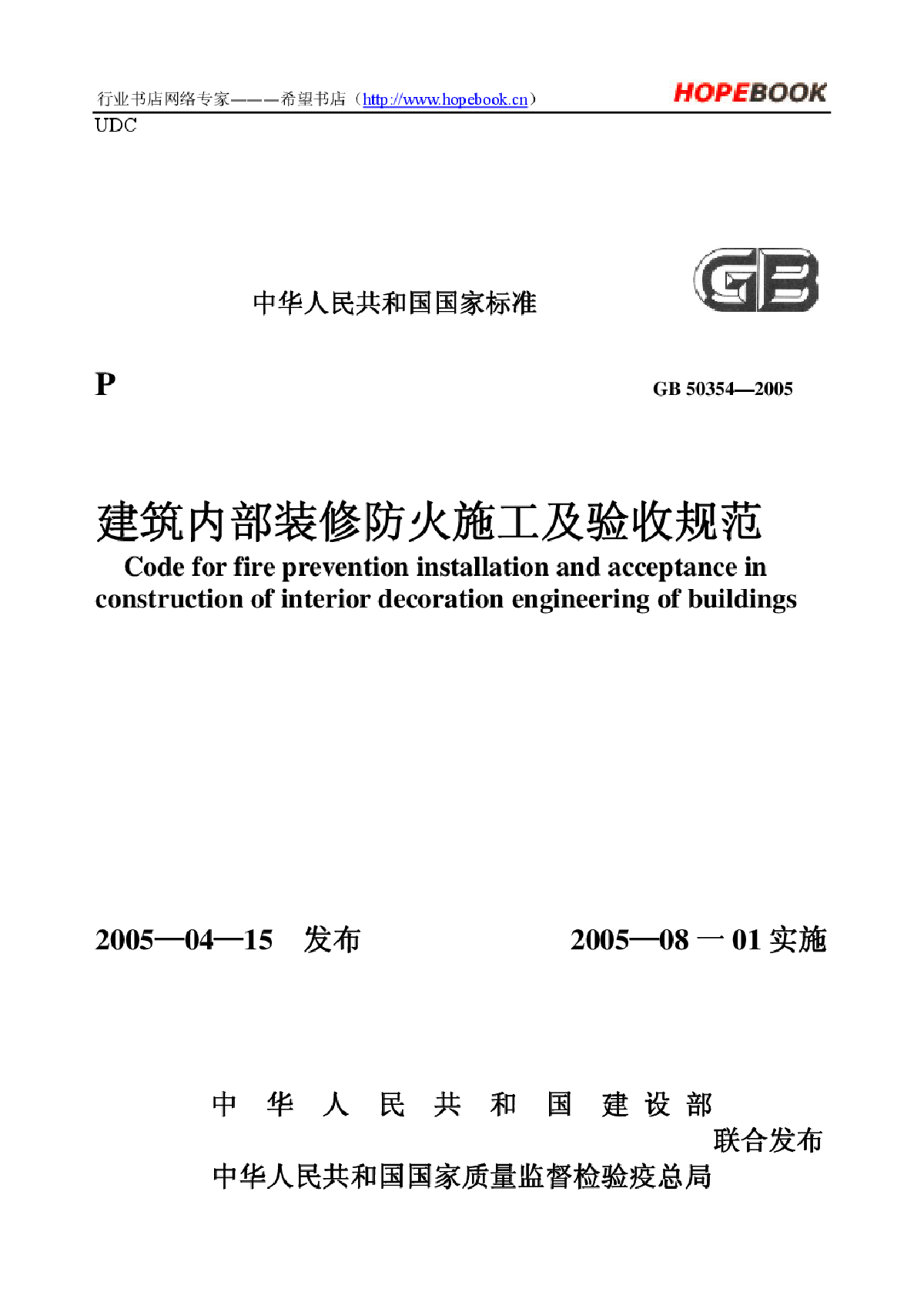 行业书店网络专家———希望书店（http://www.hopebook.cn）

HOPEBOOK

UDC

中华人民共和国国家标准

GB

P

GB 50354—2005

建筑内部装修防火施工及验收规范

Code for fire prevention installation and acceptance in construction of interior decoration engineering of buildings

2005—04—15 发布

2005—08 一 01 实施

中 华 人 民 共 和 国 建 设 部

联合发布

中华人民共和国国家质量监督检验疫总局